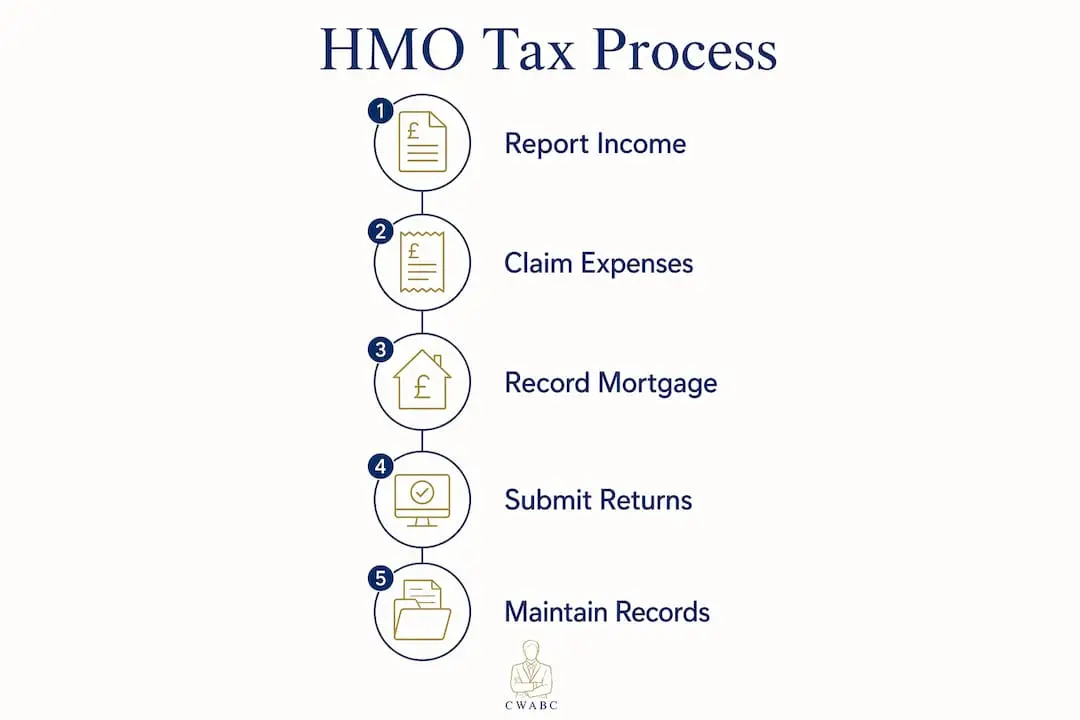 HMO Tax Process

1
£
Report Income

2
£
Claim Expenses

3
£
Record Mortgage

4
Submit Returns

5
Maintain Records

CWABC